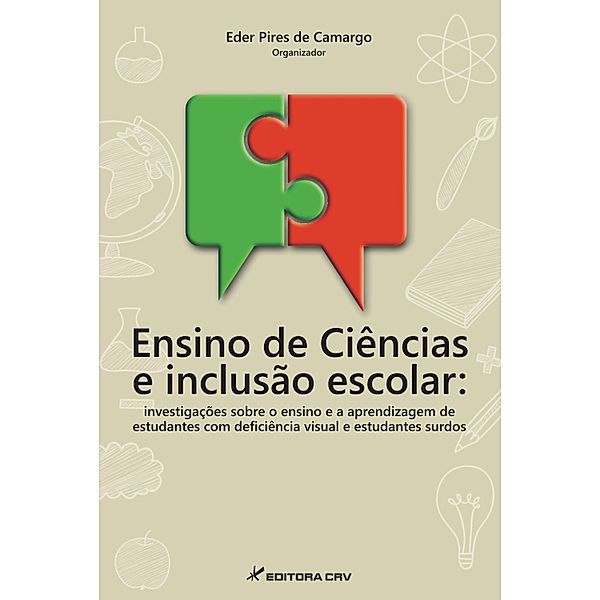 Eder Pires de Camargo
Organizador

Ensino de Ciências e inclusão escolar:
investigações sobre o ensino e a aprendizagem de estudantes com deficiência visual e estudantes surdos

EDITORA CRV